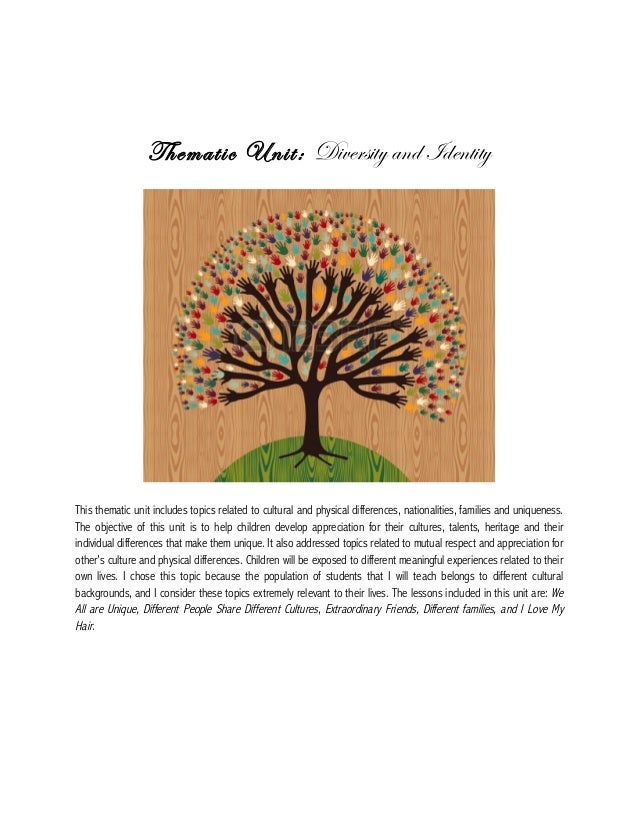 Thematic Unit: Diversity and Identity

This thematic unit includes topics related to cultural and physical differences, nationalities, families and uniqueness. The objective of this unit is to help children develop appreciation for their cultures, talents, heritage and their individual differences that make them unique. It also addressed topics related to mutual respect and appreciation for other's culture and physical differences. Children will be exposed to different meaningful experiences related to their own lives. I chose this topic because the population of students that I will teach belongs to different cultural backgrounds, and I consider these topics extremely relevant to their lives. The lessons included in this unit are: We All are Unique, Different People Share Different Cultures, Extraordinary Friends, Different families, and I Love My Hair.